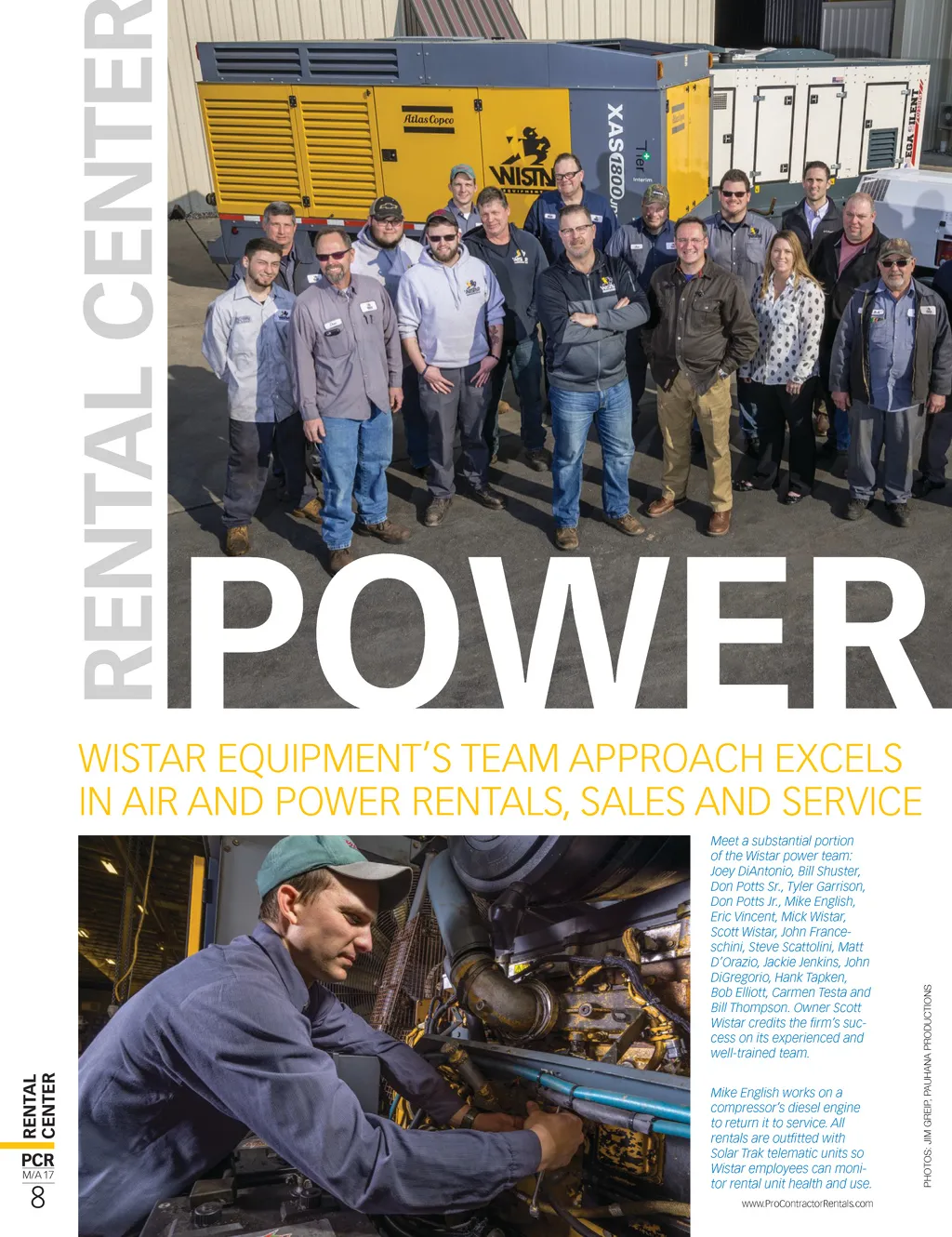 RENTAL CENTER

POWER

WISTAR EQUIPMENT'S TEAM APPROACH EXCELS IN AIR AND POWER RENTALS, SALES AND SERVICE

Meet a substantial portion of the Wistar power team: Joey DiAntonio, Bill Shuster, Don Potts Sr., Tyler Garrison, Don Potts Jr., Mike English, Eric Vincent, Mick Wistar, Scott Wistar, John Franceschini, Steve Scattolini, Matt D'Orazio, Jackie Jenkins, John DiGregorio, Hank Tapken, Bob Elliott, Carmen Testa and Bill Thompson. Owner Scott Wistar credits the firm's success on its experienced and well-trained team.

Mike English works on a compressor's diesel engine to return it to service. All rentals are outfitted with Solar Trak telematic units so Wistar employees can monitor rental unit health and use.

PHOTOS: JIM GREIP, PAUHANA PRODUCTIONS

RENTAL CENTER
PCR
M/A 17
8

www.ProContractorRentals.com